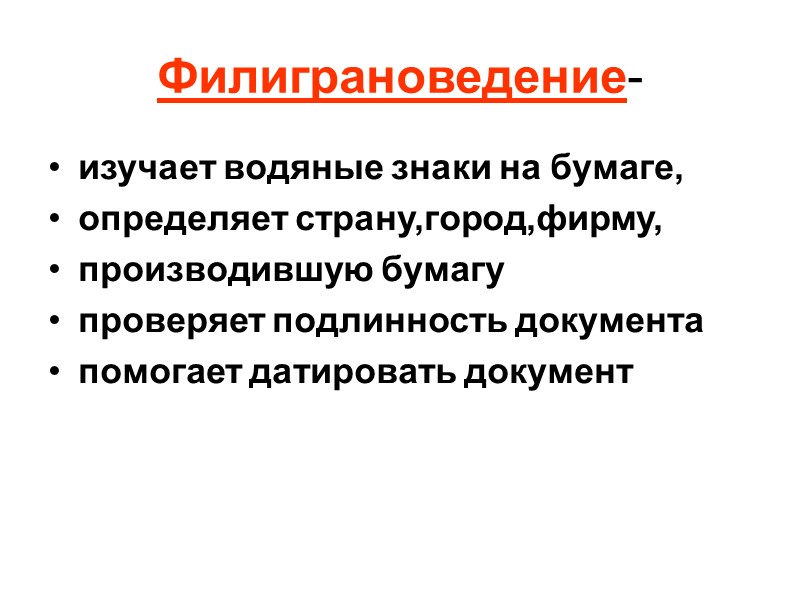 Филиграноведение-

• изучает водяные знаки на бумаге,
• определяет страну,город,фирму,
• производившую бумагу
• проверяет подлинность документа
• помогает датировать документ